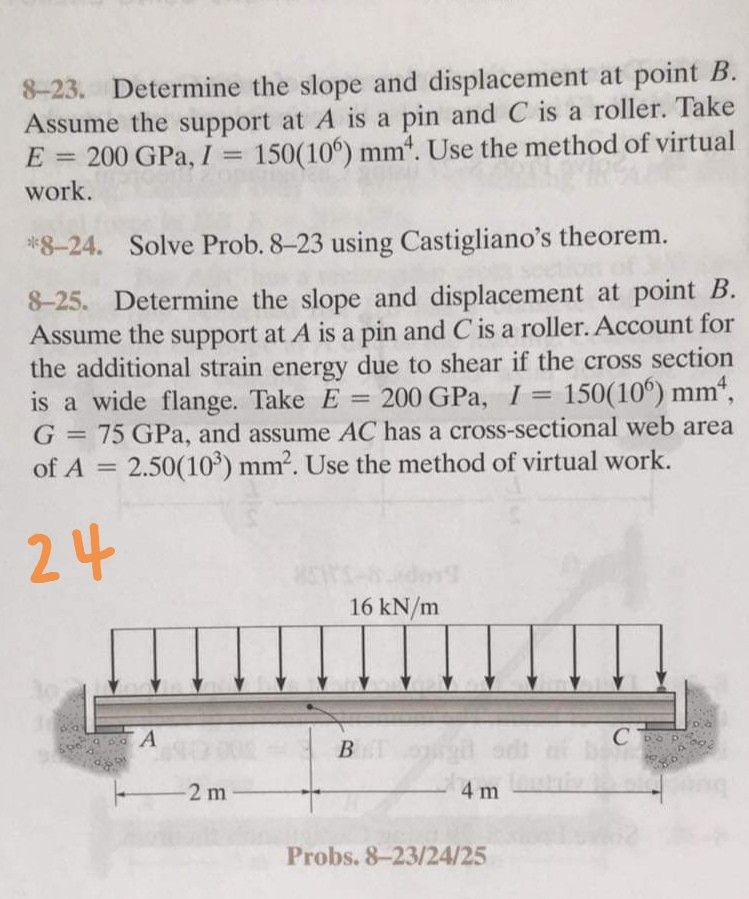 8–23. Determine the slope and displacement at point $B$. Assume the support at $A$ is a pin and $C$ is a roller. Take $E = 200$ GPa, $I = 150(10^6)$ mm$^4$. Use the method of virtual work.

*8–24. Solve Prob. 8–23 using Castigliano's theorem.

8–25. Determine the slope and displacement at point $B$. Assume the support at $A$ is a pin and $C$ is a roller. Account for the additional strain energy due to shear if the cross section is a wide flange. Take $E = 200$ GPa, $I = 150(10^6)$ mm$^4$, $G = 75$ GPa, and assume $AC$ has a cross-sectional web area of $A = 2.50(10^3)$ mm$^2$. Use the method of virtual work.

24

16 kN/m

A

B

C

2 m

4 m

Probs. 8–23/24/25